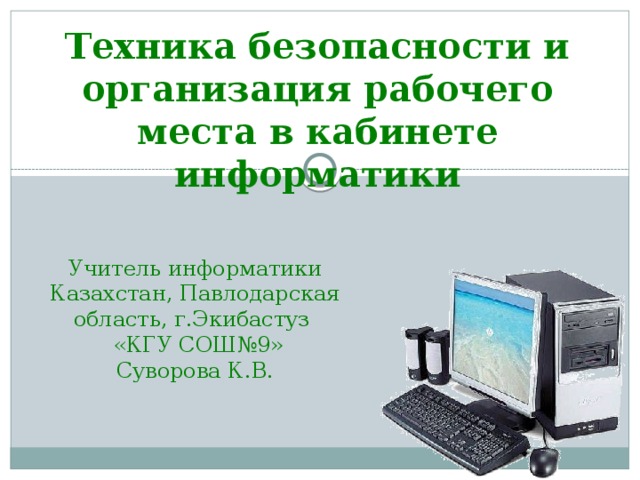 Техника безопасности и организация рабочего места в кабинете информатики

Учитель информатики
Казахстан, Павлодарская область, г.Экибастуз
«КГУ СОШ№9»
Суворова К.В.